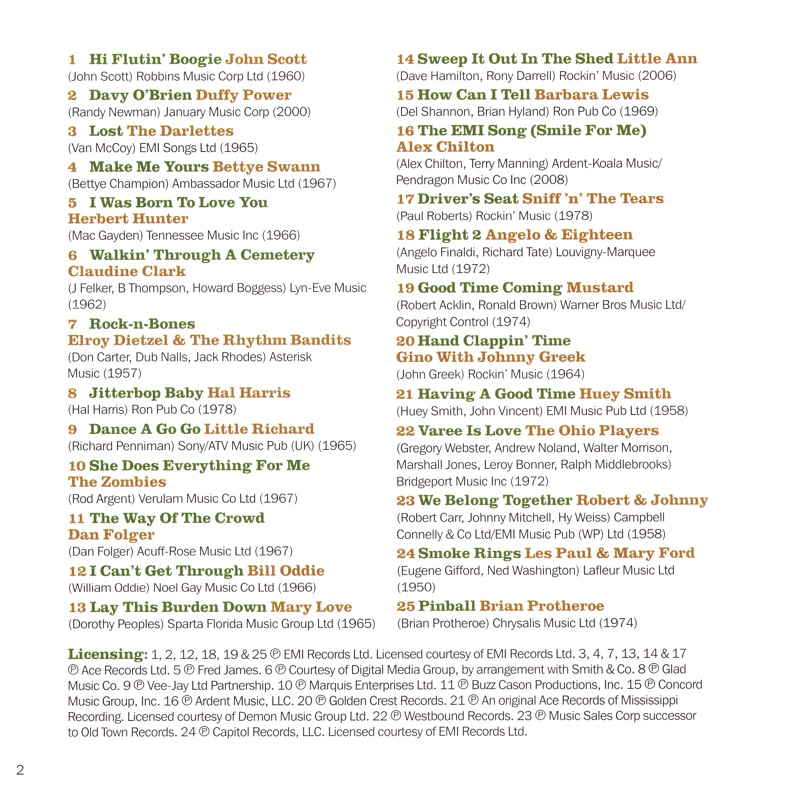 1 Hi Flutin' Boogie John Scott
(John Scott) Robbins Music Corp Ltd (1960)

2 Davy O'Brien Duffy Power
(Randy Newman) January Music Corp (2000)

3 Lost The Darlettes
(Van McCoy) EMI Songs Ltd (1965)

4 Make Me Yours Bettye Swann
(Bettye Champion) Ambassador Music Ltd (1967)

5 I Was Born To Love You Herbert Hunter
(Mac Gayden) Tennessee Music Inc (1966)

6 Walkin' Through A Cemetery Claudine Clark
(J Felker, B Thompson, Howard Boggess) Lyn-Eve Music (1962)

7 Rock-n-Bones Elroy Dietzel & The Rhythm Bandits
(Don Carter, Dub Nalls, Jack Rhodes) Asterisk Music (1957)

8 Jitterbop Baby Hal Harris
(Hal Harris) Ron Pub Co (1978)

9 Dance A Go Go Little Richard
(Richard Penniman) Sony/ATV Music Pub (UK) (1965)

10 She Does Everything For Me The Zombies
(Rod Argent) Verulam Music Co Ltd (1967)

11 The Way Of The Crowd Dan Folger
(Dan Folger) Acuff-Rose Music Ltd (1967)

12 I Can't Get Through Bill Oddie
(William Oddie) Noel Gay Music Co Ltd (1966)

13 Lay This Burden Down Mary Love
(Dorothy Peoples) Sparta Florida Music Group Ltd (1965)

14 Sweep It Out In The Shed Little Ann
(Dave Hamilton, Rony Darrell) Rockin' Music (2006)

15 How Can I Tell Barbara Lewis
(Del Shannon, Brian Hyland) Ron Pub Co (1969)

16 The EMI Song (Smile For Me) Alex Chilton
(Alex Chilton, Terry Manning) Ardent-Koala Music/ Pendragon Music Co Inc (2008)

17 Driver's Seat Sniff 'n' The Tears
(Paul Roberts) Rockin' Music (1978)

18 Flight 2 Angelo & Eighteen
(Angelo Finaldi, Richard Tate) Louvigny-Marquee Music Ltd (1972)

19 Good Time Coming Mustard
(Robert Acklin, Ronald Brown) Warner Bros Music Ltd/ Copyright Control (1974)

20 Hand Clappin' Time Gino With Johnny Greek
(John Greek) Rockin' Music (1964)

21 Having A Good Time Huey Smith
(Huey Smith, John Vincent) EMI Music Pub Ltd (1958)

22 Varee Is Love The Ohio Players
(Gregory Webster, Andrew Noland, Walter Morrison, Marshall Jones, Leroy Bonner, Ralph Middlebrooks) Bridgeport Music Inc (1972)

23 We Belong Together Robert & Johnny
(Robert Carr, Johnny Mitchell, Hy Weiss) Campbell Connelly & Co Ltd/EMI Music Pub (WP) Ltd (1958)

24 Smoke Rings Les Paul & Mary Ford
(Eugene Gifford, Ned Washington) Lafleur Music Ltd (1950)

25 Pinball Brian Protheroe
(Brian Protheroe) Chrysalis Music Ltd (1974)

Licensing: 1, 2, 12, 18, 19 & 25 ℗ EMI Records Ltd. Licensed courtesy of EMI Records Ltd. 3, 4, 7, 13, 14 & 17 ℗ Ace Records Ltd. 5 ℗ Fred James. 6 ℗ Courtesy of Digital Media Group, by arrangement with Smith & Co. 8 ℗ Glad Music Co. 9 ℗ Vee-Jay Ltd Partnership. 10 ℗ Marquis Enterprises Ltd. 11 ℗ Buzz Cason Productions, Inc. 15 ℗ Concord Music Group, Inc. 16 ℗ Ardent Music, LLC. 20 ℗ Golden Crest Records. 21 ℗ An original Ace Records of Mississippi Recording. Licensed courtesy of Demon Music Group Ltd. 22 ℗ Westbound Records. 23 ℗ Music Sales Corp successor to Old Town Records. 24 ℗ Capitol Records, LLC. Licensed courtesy of EMI Records Ltd.

2